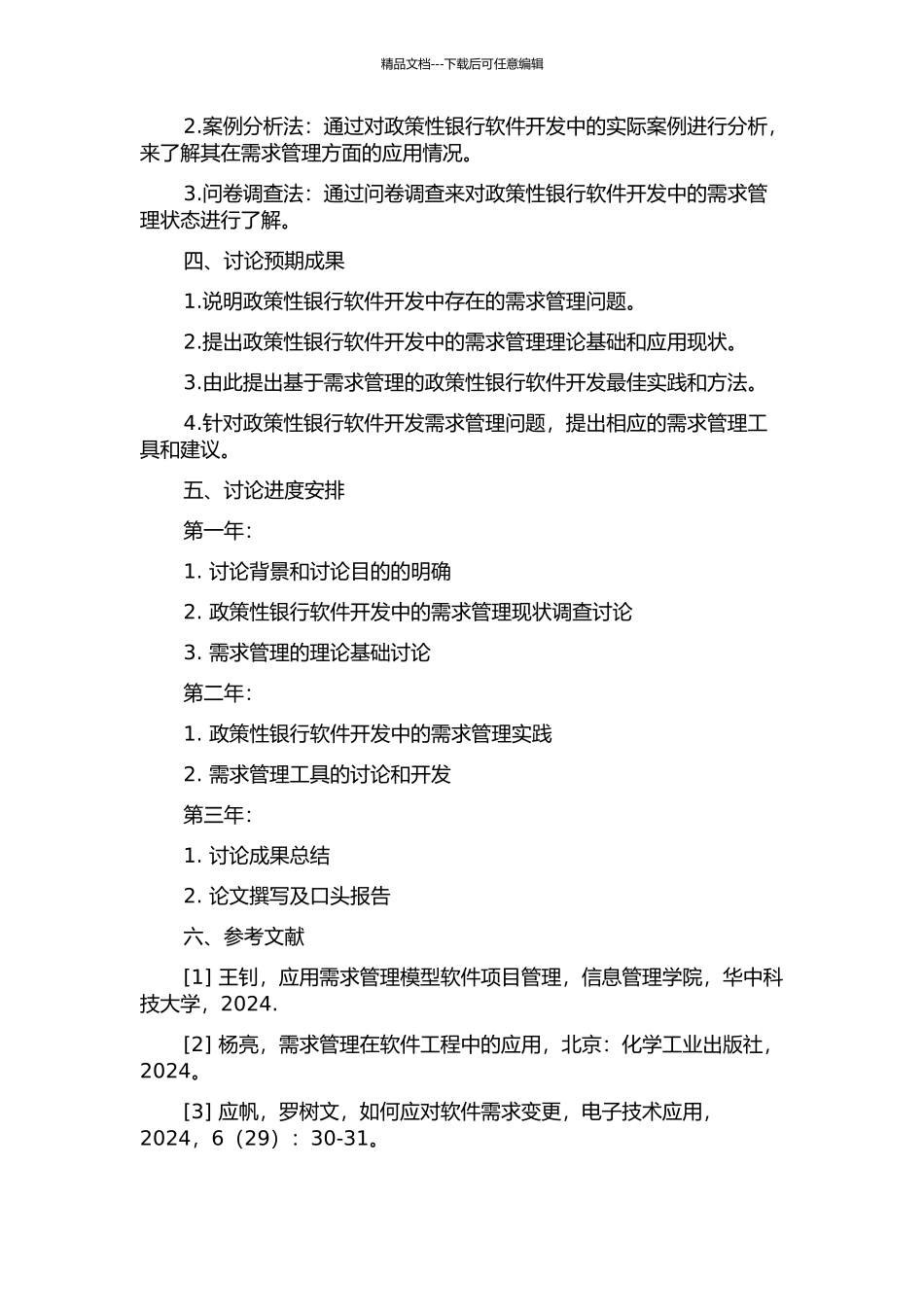 精品文档---下载后可任意编辑

2.案例分析法：通过对政策性银行软件开发中的实际案例进行分析，来了解其在需求管理方面的应用情况。

3.问卷调查法：通过问卷调查来对政策性银行软件开发中的需求管理状态进行了解。

四、讨论预期成果

1.说明政策性银行软件开发中存在的需求管理问题。

2.提出政策性银行软件开发中的需求管理理论基础和应用现状。

3.由此提出基于需求管理的政策性银行软件开发最佳实践和方法。

4.针对政策性银行软件开发需求管理问题，提出相应的需求管理工具和建议。

五、讨论进度安排

第一年：

1. 讨论背景和讨论目的的明确

2. 政策性银行软件开发中的需求管理现状调查讨论

3. 需求管理的理论基础讨论

第二年：

1. 政策性银行软件开发中的需求管理实践

2. 需求管理工具的讨论和开发

第三年：

1. 讨论成果总结

2. 论文撰写及口头报告

六、参考文献

[1] 王钊，应用需求管理模型软件项目管理，信息管理学院，华中科技大学，2024.

[2] 杨亮，需求管理在软件工程中的应用，北京：化学工业出版社，2024。

[3] 应帆，罗树文，如何应对软件需求变更，电子技术应用，2024，6（29）：30-31。